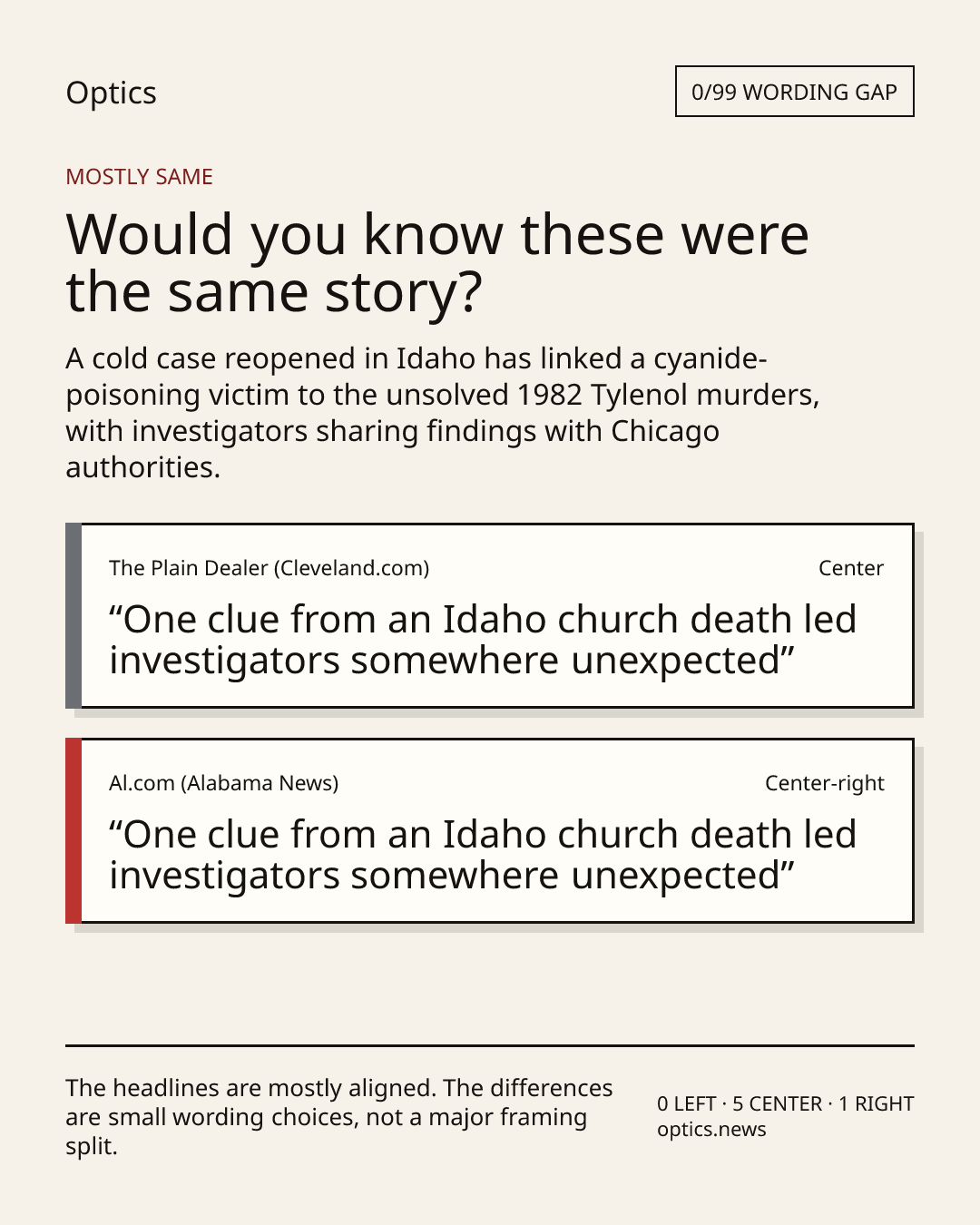 Optics

0/99 WORDING GAP

MOSTLY SAME

Would you know these were the same story?

A cold case reopened in Idaho has linked a cyanide-poisoning victim to the unsolved 1982 Tylenol murders, with investigators sharing findings with Chicago authorities.

The Plain Dealer (Cleveland.com)

Center

"One clue from an Idaho church death led investigators somewhere unexpected"

Al.com (Alabama News)

Center-right

"One clue from an Idaho church death led investigators somewhere unexpected"

The headlines are mostly aligned. The differences are small wording choices, not a major framing split.

0 LEFT · 5 CENTER · 1 RIGHT
optics.news